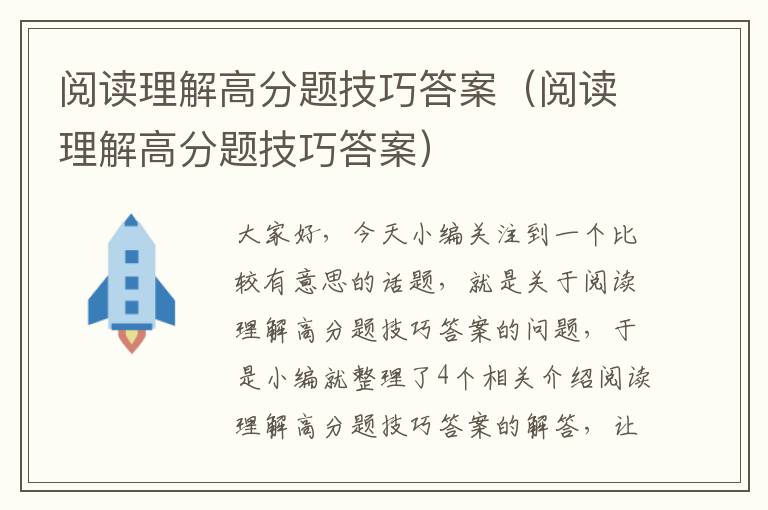 阅读理解高分题技巧答案（阅读理解高分题技巧答案）

大家好，今天小编关注到一个比较有意思的话题，就是关于阅读理解高分题技巧答案的问题，于是小编就整理了4个相关介绍阅读理解高分题技巧答案的解答，让